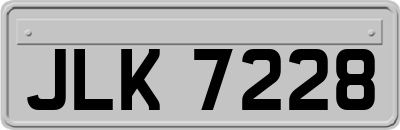 JLK 7228